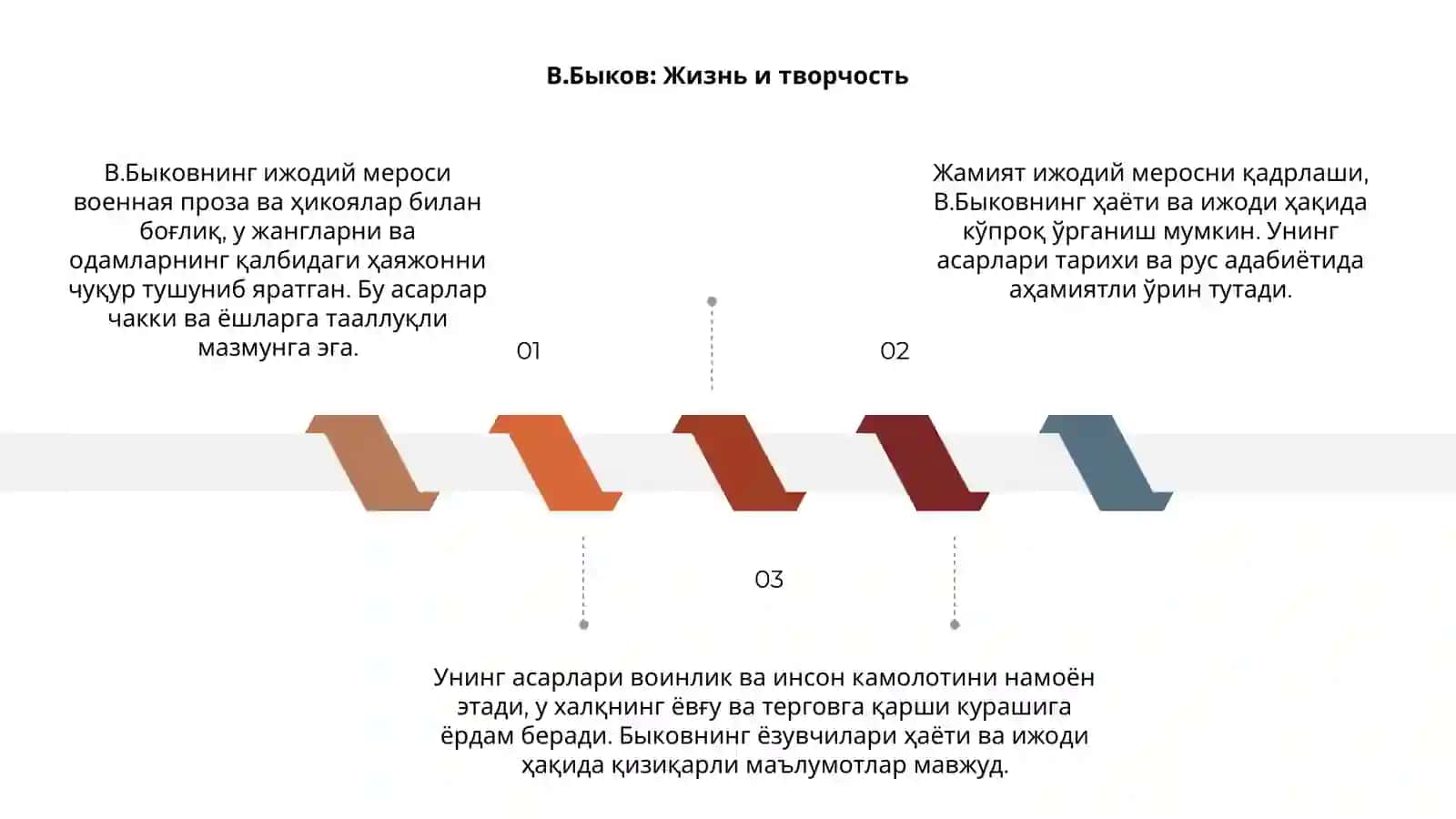 В.Быков: Жизнь и творчость

В.Быковнинг ижодий мероси военная проза ва ҳикоялар билан боғлиқ, у жангларни ва одамларнинг қалбидаги ҳаяжонни чуқур тушуниб яратган. Бу асарлар чакки ва ёшларга тааллуқли мазмунга эга.

01

Жамият ижодий меросни қадрлаши, В.Быковнинг ҳаёти ва ижоди ҳақида кўпроқ ўрганиш мумкин. Унинг асарлари тарихи ва рус адабиётида аҳамиятли ўрин тутади.

02

03

Унинг асарлари воинлик ва инсон камолотини намоён этади, у халқнинг ёвғу ва терговга қарши курашига ёрдам беради. Быковнинг ёзувчилари ҳаёти ва ижоди ҳақида қизиқарли маълумотлар мавжуд.